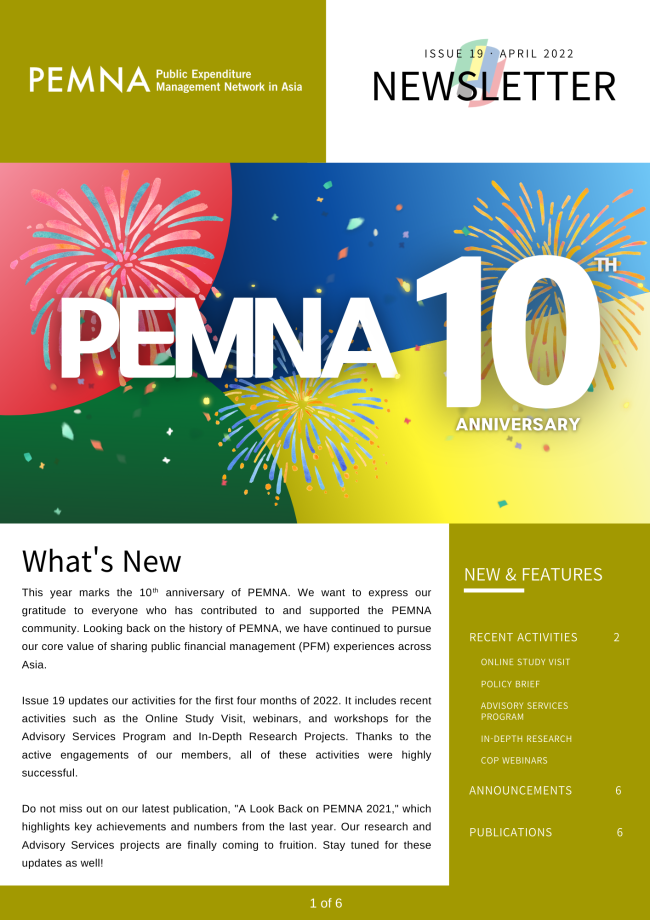 PEMNA Public Expenditure Management Network in Asia

ISSUE 19 · APRIL 2022

NEWSLETTER

PEMNA 10TH ANNIVERSARY

What's New

This year marks the 10th anniversary of PEMNA. We want to express our gratitude to everyone who has contributed to and supported the PEMNA community. Looking back on the history of PEMNA, we have continued to pursue our core value of sharing public financial management (PFM) experiences across Asia.

Issue 19 updates our activities for the first four months of 2022. It includes recent activities such as the Online Study Visit, webinars, and workshops for the Advisory Services Program and In-Depth Research Projects. Thanks to the active engagements of our members, all of these activities were highly successful.

Do not miss out on our latest publication, "A Look Back on PEMNA 2021," which highlights key achievements and numbers from the last year. Our research and Advisory Services projects are finally coming to fruition. Stay tuned for these updates as well!

NEW & FEATURES

RECENT ACTIVITIES 2

ONLINE STUDY VISIT

POLICY BRIEF

ADVISORY SERVICES PROGRAM

IN-DEPTH RESEARCH

COP WEBINARS

ANNOUNCEMENTS 6

PUBLICATIONS 6

1 of 6